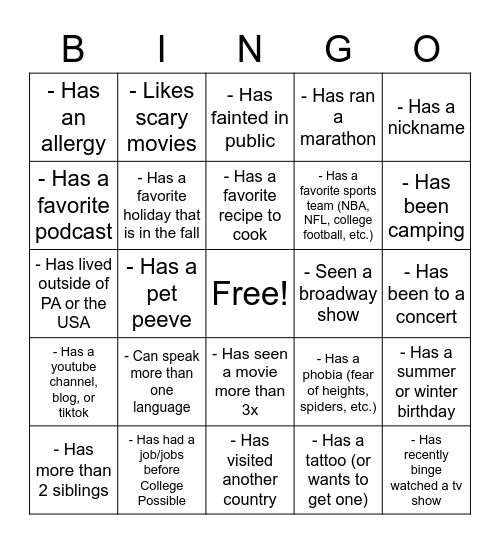 | B | I | N | G | O |
|---|---|---|---|---|
| - Has an allergy | - Likes scary movies | - Has fainted in public | - Has ran a marathon | - Has a nickname |
| - Has a favorite podcast | - Has a favorite holiday that is in the fall | - Has a favorite recipe to cook | - Has a favorite sports team (NBA, NFL, college football, etc.) | - Has been camping |
| - Has lived outside of PA or the USA | - Has a pet peeve | Free! | - Seen a broadway show | - Has been to a concert |
| - Has a youtube channel, blog, or tiktok | - Can speak more than one language | - Has seen a movie more than 3x | - Has a phobia (fear of heights, spiders, etc.) | - Has a summer or winter birthday |
| - Has more than 2 siblings | - Has had a job/jobs before College Possible | - Has visited another country | - Has a tattoo (or wants to get one) | - Has recently binge watched a tv show |